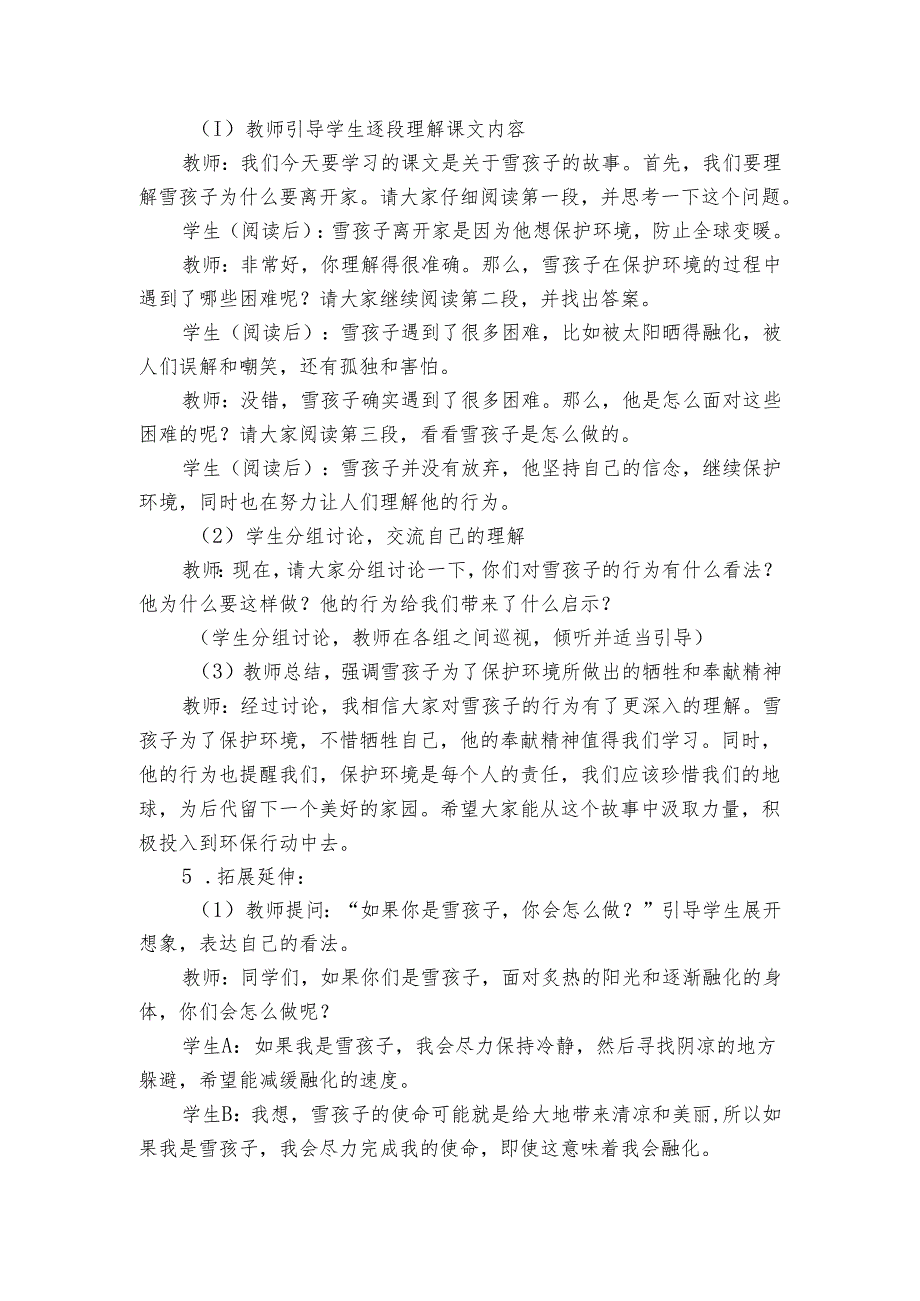 （I）教师引导学生逐段理解课文内容

教师：我们今天要学习的课文是关于雪孩子的故事。首先，我们要理解雪孩子为什么要离开家。请大家仔细阅读第一段，并思考一下这个问题。

学生（阅读后）：雪孩子离开家是因为他想保护环境，防止全球变暖。

教师：非常好，你理解得很准确。那么，雪孩子在保护环境的过程中遇到了哪些困难呢？请大家继续阅读第二段，并找出答案。

学生（阅读后）：雪孩子遇到了很多困难，比如被太阳晒得融化，被人们误解和嘲笑，还有孤独和害怕。

教师：没错，雪孩子确实遇到了很多困难。那么，他是怎么面对这些困难的呢？请大家阅读第三段，看看雪孩子是怎么做的。

学生（阅读后）：雪孩子并没有放弃，他坚持自己的信念，继续保护环境，同时也在努力让人们理解他的行为。

（2）学生分组讨论，交流自己的理解

教师：现在，请大家分组讨论一下，你们对雪孩子的行为有什么看法？他为什么要这样做？他的行为给我们带来了什么启示？

（学生分组讨论，教师在各组之间巡视，倾听并适当引导）

（3）教师总结，强调雪孩子为了保护环境所做出的牺牲和奉献精神

教师：经过讨论，我相信大家对雪孩子的行为有了更深入的理解。雪孩子为了保护环境，不惜牺牲自己，他的奉献精神值得我们学习。同时，他的行为也提醒我们，保护环境是每个人的责任，我们应该珍惜我们的地球，为后代留下一个美好的家园。希望大家能从这个故事中汲取力量，积极投入到环保行动中去。

5．拓展延伸：

（1）教师提问：“如果你是雪孩子，你会怎么做？”引导学生展开想象，表达自己的看法。

教师：同学们，如果你们是雪孩子，面对炙热的阳光和逐渐融化的身体，你们会怎么做呢？

学生A：如果我是雪孩子，我会尽力保持冷静，然后寻找阴凉的地方躲避，希望能减缓融化的速度。

学生B：我想，雪孩子的使命可能就是给大地带来清凉和美丽，所以如果我是雪孩子，我会尽力完成我的使命，即使这意味着我会融化。